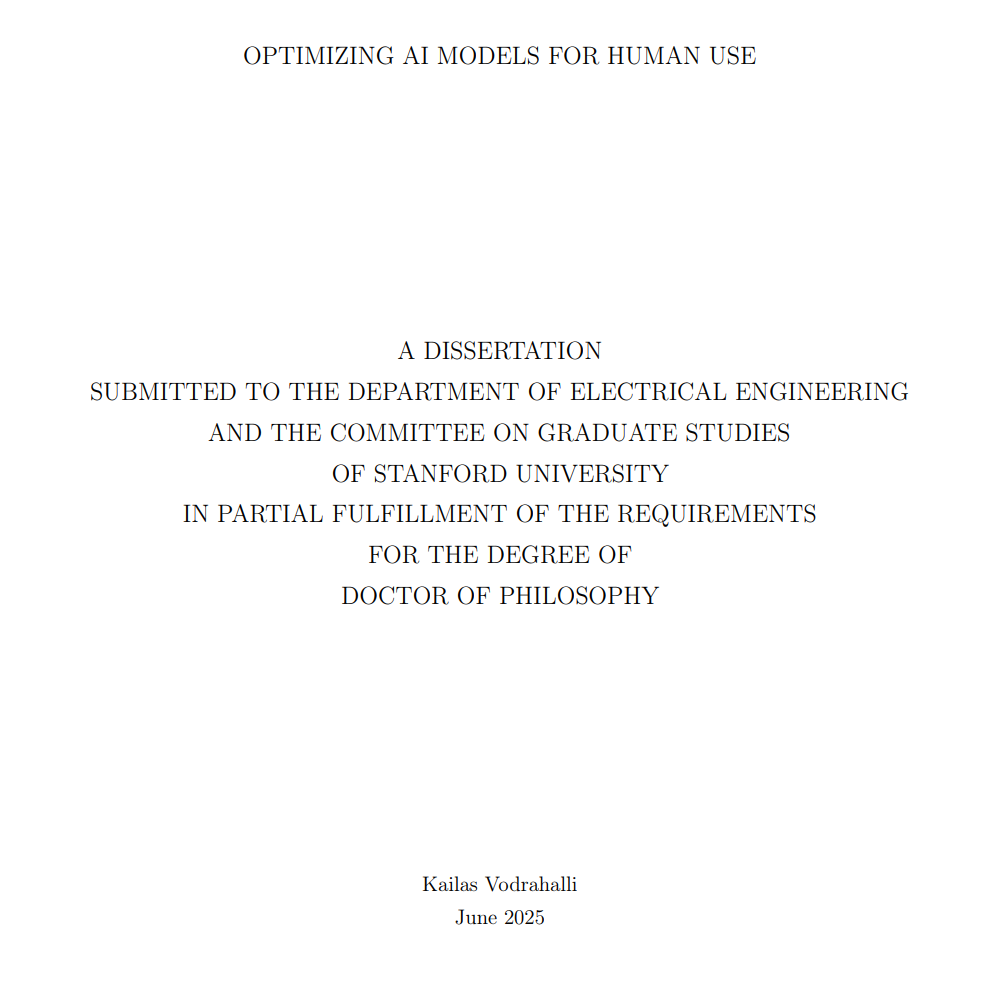 OPTIMIZING AI MODELS FOR HUMAN USE

A DISSERTATION
SUBMITTED TO THE DEPARTMENT OF ELECTRICAL ENGINEERING
AND THE COMMITTEE ON GRADUATE STUDIES
OF STANFORD UNIVERSITY
IN PARTIAL FULFILLMENT OF THE REQUIREMENTS
FOR THE DEGREE OF
DOCTOR OF PHILOSOPHY

Kailas Vodrahalli
June 2025